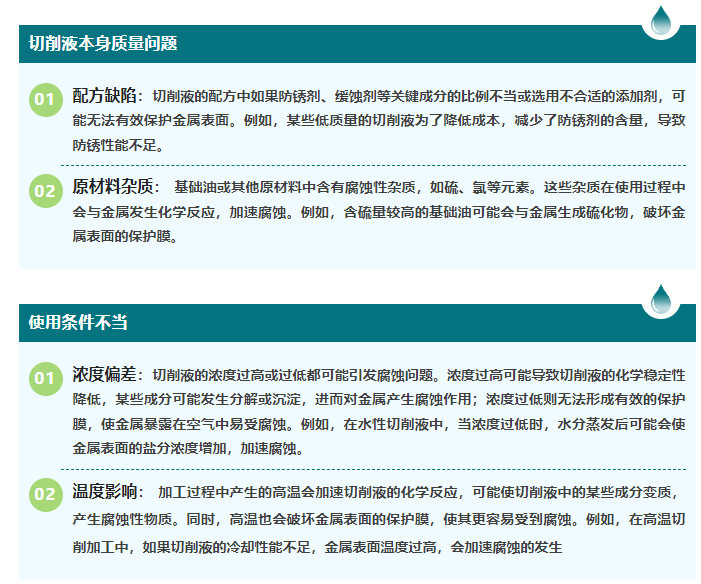 切削液本身质量问题

01 配方缺陷：切削液的配方中如果防锈剂、缓蚀剂等关键成分的比例不当或选用不合适的添加剂，可能无法有效保护金属表面。例如，某些低质量的切削液为了降低成本，减少了防锈剂的含量，导致防锈性能不足。

02 原材料杂质：基础油或其他原材料中含有腐蚀性杂质，如硫、氯等元素。这些杂质在使用过程中会与金属发生化学反应，加速腐蚀。例如，含硫量较高的基础油可能会与金属生成硫化物，破坏金属表面的保护膜。

使用条件不当

01 浓度偏差：切削液的浓度过高或过低都可能引发腐蚀问题。浓度过高可能导致切削液的化学稳定性降低，某些成分可能发生分解或沉淀，进而对金属产生腐蚀作用；浓度过低则无法形成有效的保护膜，使金属暴露在空气中易受腐蚀。例如，在水性切削液中，当浓度过低时，水分蒸发后可能会使金属表面的盐分浓度增加，加速腐蚀。

02 温度影响：加工过程中产生的高温会加速切削液的化学反应，可能使切削液中的某些成分变质，产生腐蚀性物质。同时，高温也会破坏金属表面的保护膜，使其更容易受到腐蚀。例如，在高温切削加工中，如果切削液的冷却性能不足，金属表面温度过高，会加速腐蚀的发生